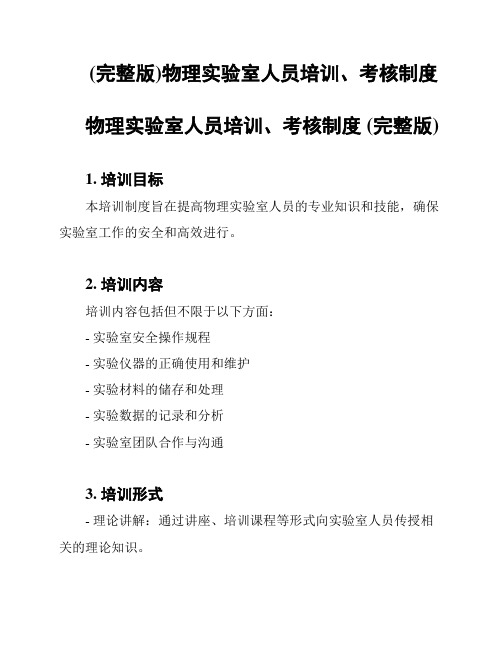 (完整版)物理实验室人员培训、考核制度

物理实验室人员培训、考核制度 (完整版)

1. 培训目标

本培训制度旨在提高物理实验室人员的专业知识和技能，确保实验室工作的安全和高效进行。

2. 培训内容

培训内容包括但不限于以下方面：

- 实验室安全操作规程

- 实验仪器的正确使用和维护

- 实验材料的储存和处理

- 实验数据的记录和分析

- 实验室团队合作与沟通

3. 培训形式

- 理论讲解：通过讲座、培训课程等形式向实验室人员传授相关的理论知识。